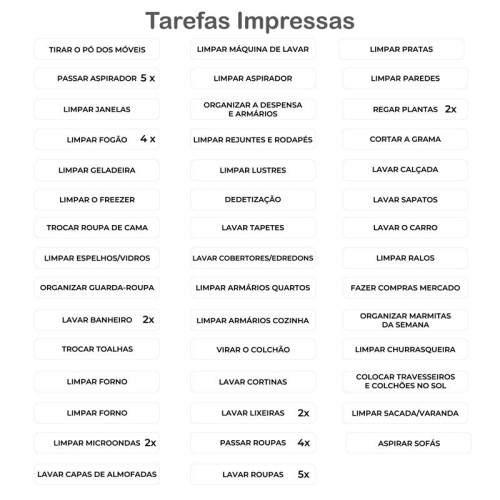 Tarefas Impressas

TIRAR O PÓ DOS MÓVEIS

PASSAR ASPIRADOR 5 x

LIMPAR JANELAS

LIMPAR FOGÃO 4 x

LIMPAR GELADEIRA

LIMPAR O FREEZER

TROCAR ROUPA DE CAMA

LIMPAR ESPELHOS/VIDROS

ORGANIZAR GUARDA-ROUPA

LAVAR BANHEIRO 2x

TROCAR TOALHAS

LIMPAR FORNO

LIMPAR FORNO

LIMPAR MICROONDAS 2x

LAVAR CAPAS DE ALMOFADAS

LIMPAR MÁQUINA DE LAVAR

LIMPAR ASPIRADOR

ORGANIZAR A DESPENSA E ARMÁRIOS

LIMPAR REJUNTES E RODAPÉS

LIMPAR LUSTRES

DEDETIZAÇÃO

LAVAR TAPETES

LAVAR COBERTORES/EDREDONS

LIMPAR ARMÁRIOS QUARTOS

LIMPAR ARMÁRIOS COZINHA

VIRAR O COLCHÃO

LAVAR CORTINAS

LAVAR LIXEIRAS 2x

PASSAR ROUPAS 4x

LAVAR ROUPAS 5x

LIMPAR PRATAS

LIMPAR PAREDES

REGAR PLANTAS 2x

CORTAR A GRAMA

LAVAR CALÇADA

LAVAR SAPATOS

LAVAR O CARRO

LIMPAR RALOS

FAZER COMPRAS MERCADO

ORGANIZAR MARMITAS DA SEMANA

LIMPAR CHURRASQUEIRA

COLOCAR TRAVESSEIROS E COLCHÕES NO SOL

LIMPAR SACADA/VARANDA

ASPIRAR SOFÁS